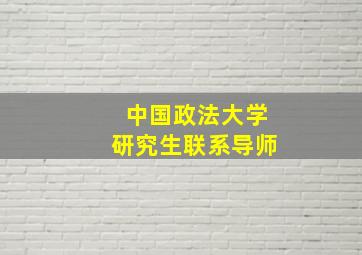 中国政法大学
研究生联系导师